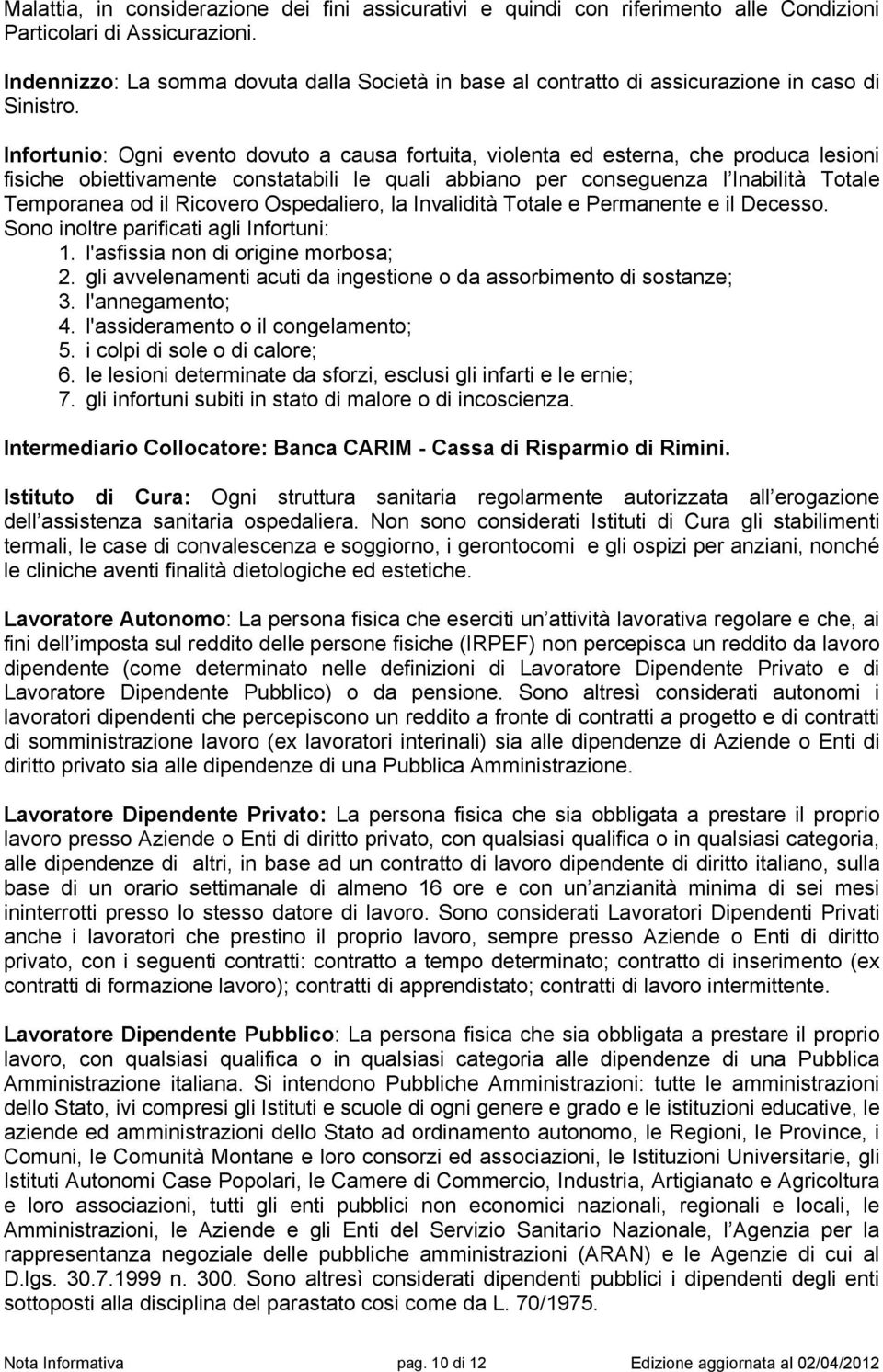 Malattia, in considerazione dei fini assicurativi e quindi con riferimento alle Condizioni Particolari di Assicurazioni.

Indennizzo: La somma dovuta dalla Società in base al contratto di assicurazione in caso di Sinistro.

Infortunio: Ogni evento dovuto a causa fortuita, violenta ed esterna, che produca lesioni fisiche obiettivamente constatabili le quali abbiano per conseguenza l Inabilità Totale Temporanea od il Ricovero Ospedaliero, la Invalidità Totale e Permanente e il Decesso. Sono inoltre parificati agli Infortuni:
1. l'asfissia non di origine morbosa;
2. gli avvelenamenti acuti da ingestione o da assorbimento di sostanze;
3. l'annegamento;
4. l'assideramento o il congelamento;
5. i colpi di sole o di calore;
6. le lesioni determinate da sforzi, esclusi gli infarti e le ernie;
7. gli infortuni subiti in stato di malore o di incoscienza.

Intermediario Collocatore: Banca CARIM - Cassa di Risparmio di Rimini.

Istituto di Cura: Ogni struttura sanitaria regolarmente autorizzata all erogazione dell assistenza sanitaria ospedaliera. Non sono considerati Istituti di Cura gli stabilimenti termali, le case di convalescenza e soggiorno, i gerontocomi e gli ospizi per anziani, nonché le cliniche aventi finalità dietologiche ed estetiche.

Lavoratore Autonomo: La persona fisica che eserciti un attività lavorativa regolare e che, ai fini dell imposta sul reddito delle persone fisiche (IRPEF) non percepisca un reddito da lavoro dipendente (come determinato nelle definizioni di Lavoratore Dipendente Privato e di Lavoratore Dipendente Pubblico) o da pensione. Sono altresì considerati autonomi i lavoratori dipendenti che percepiscono un reddito a fronte di contratti a progetto e di contratti di somministrazione lavoro (ex lavoratori interinali) sia alle dipendenze di Aziende o Enti di diritto privato sia alle dipendenze di una Pubblica Amministrazione.

Lavoratore Dipendente Privato: La persona fisica che sia obbligata a prestare il proprio lavoro presso Aziende o Enti di diritto privato, con qualsiasi qualifica o in qualsiasi categoria, alle dipendenze di altri, in base ad un contratto di lavoro dipendente di diritto italiano, sulla base di un orario settimanale di almeno 16 ore e con un anzianità minima di sei mesi ininterrotti presso lo stesso datore di lavoro. Sono considerati Lavoratori Dipendenti Privati anche i lavoratori che prestino il proprio lavoro, sempre presso Aziende o Enti di diritto privato, con i seguenti contratti: contratto a tempo determinato; contratto di inserimento (ex contratti di formazione lavoro); contratti di apprendistato; contratti di lavoro intermittente.

Lavoratore Dipendente Pubblico: La persona fisica che sia obbligata a prestare il proprio lavoro, con qualsiasi qualifica o in qualsiasi categoria alle dipendenze di una Pubblica Amministrazione italiana. Si intendono Pubbliche Amministrazioni: tutte le amministrazioni dello Stato, ivi compresi gli Istituti e scuole di ogni genere e grado e le istituzioni educative, le aziende ed amministrazioni dello Stato ad ordinamento autonomo, le Regioni, le Province, i Comuni, le Comunità Montane e loro consorzi ed associazioni, le Istituzioni Universitarie, gli Istituti Autonomi Case Popolari, le Camere di Commercio, Industria, Artigianato e Agricoltura e loro associazioni, tutti gli enti pubblici non economici nazionali, regionali e locali, le Amministrazioni, le Aziende e gli Enti del Servizio Sanitario Nazionale, l Agenzia per la rappresentanza negoziale delle pubbliche amministrazioni (ARAN) e le Agenzie di cui al D.lgs. 30.7.1999 n. 300. Sono altresì considerati dipendenti pubblici i dipendenti degli enti sottoposti alla disciplina del parastato cosi come da L. 70/1975.

Nota Informativa pag. 10 di 12 Edizione aggiornata al 02/04/2012